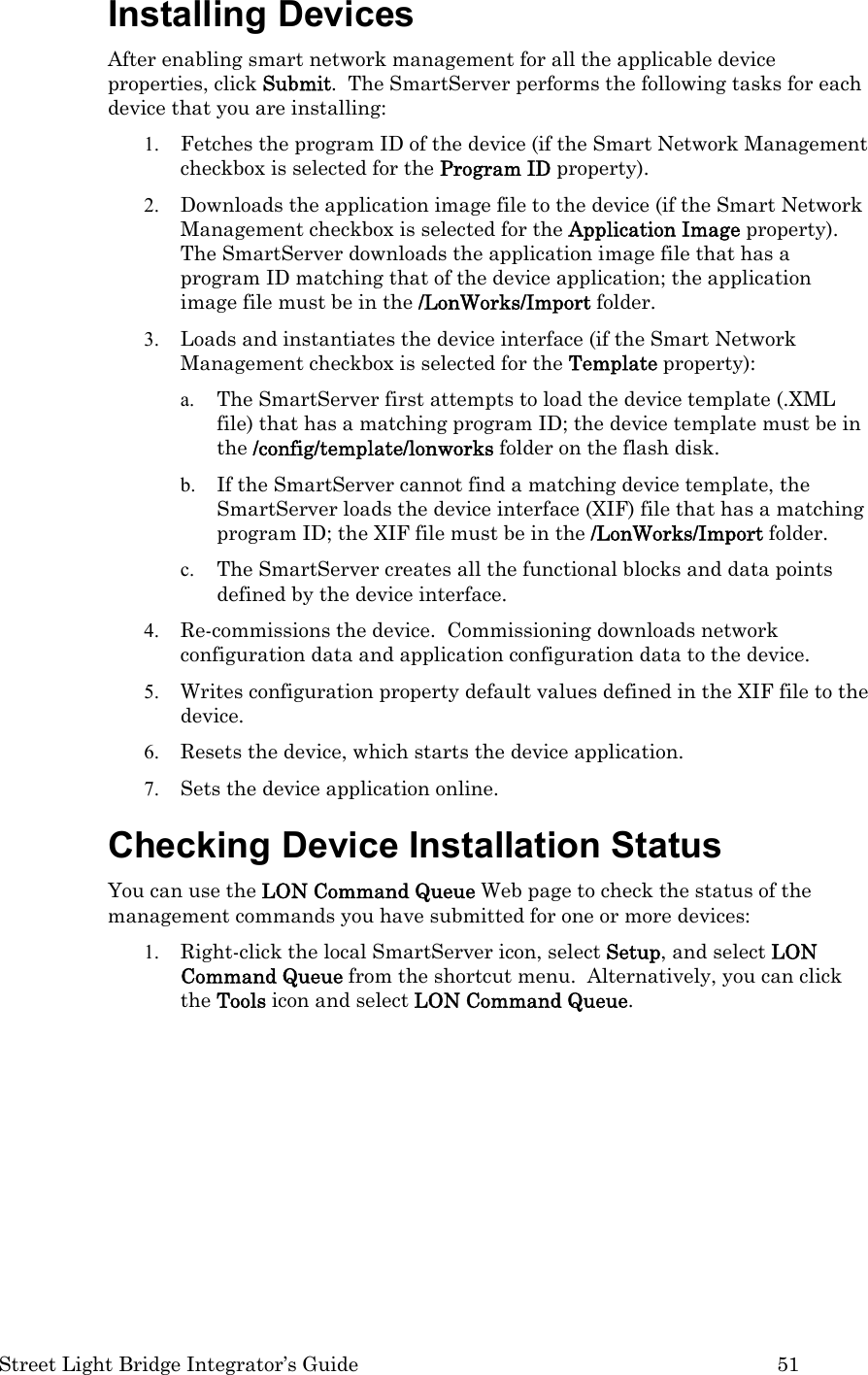 Installing Devices

After enabling smart network management for all the applicable device properties, click Submit. The SmartServer performs the following tasks for each device that you are installing:

1. Fetches the program ID of the device (if the Smart Network Management checkbox is selected for the Program ID property).

2. Downloads the application image file to the device (if the Smart Network Management checkbox is selected for the Application Image property). The SmartServer downloads the application image file that has a program ID matching that of the device application; the application image file must be in the /LonWorks/Import folder.

3. Loads and instantiates the device interface (if the Smart Network Management checkbox is selected for the Template property):

a. The SmartServer first attempts to load the device template (.XML file) that has a matching program ID; the device template must be in the /config/template/lonworks folder on the flash disk.

b. If the SmartServer cannot find a matching device template, the SmartServer loads the device interface (XIF) file that has a matching program ID; the XIF file must be in the /LonWorks/Import folder.

c. The SmartServer creates all the functional blocks and data points defined by the device interface.

4. Re-commissions the device. Commissioning downloads network configuration data and application configuration data to the device.

5. Writes configuration property default values defined in the XIF file to the device.

6. Resets the device, which starts the device application.

7. Sets the device application online.

Checking Device Installation Status

You can use the LON Command Queue Web page to check the status of the management commands you have submitted for one or more devices:

1. Right-click the local SmartServer icon, select Setup, and select LON Command Queue from the shortcut menu. Alternatively, you can click the Tools icon and select LON Command Queue.

Street Light Bridge Integrator's Guide 51